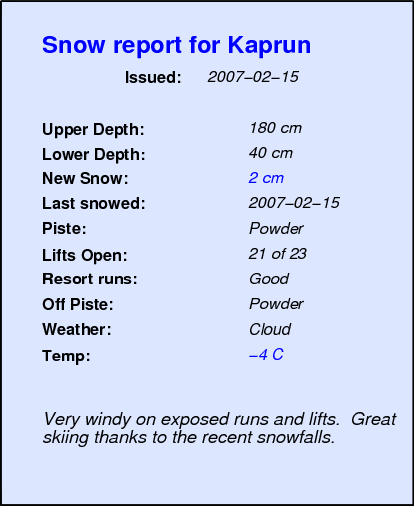 Snow report for Kaprun

Issued: 2007–02–15

Upper Depth: 180 cm
Lower Depth: 40 cm
New Snow: 2 cm
Last snowed: 2007–02–15
Piste: Powder
Lifts Open: 21 of 23
Resort runs: Good
Off Piste: Powder
Weather: Cloud
Temp: –4 C

Very windy on exposed runs and lifts. Great skiing thanks to the recent snowfalls.